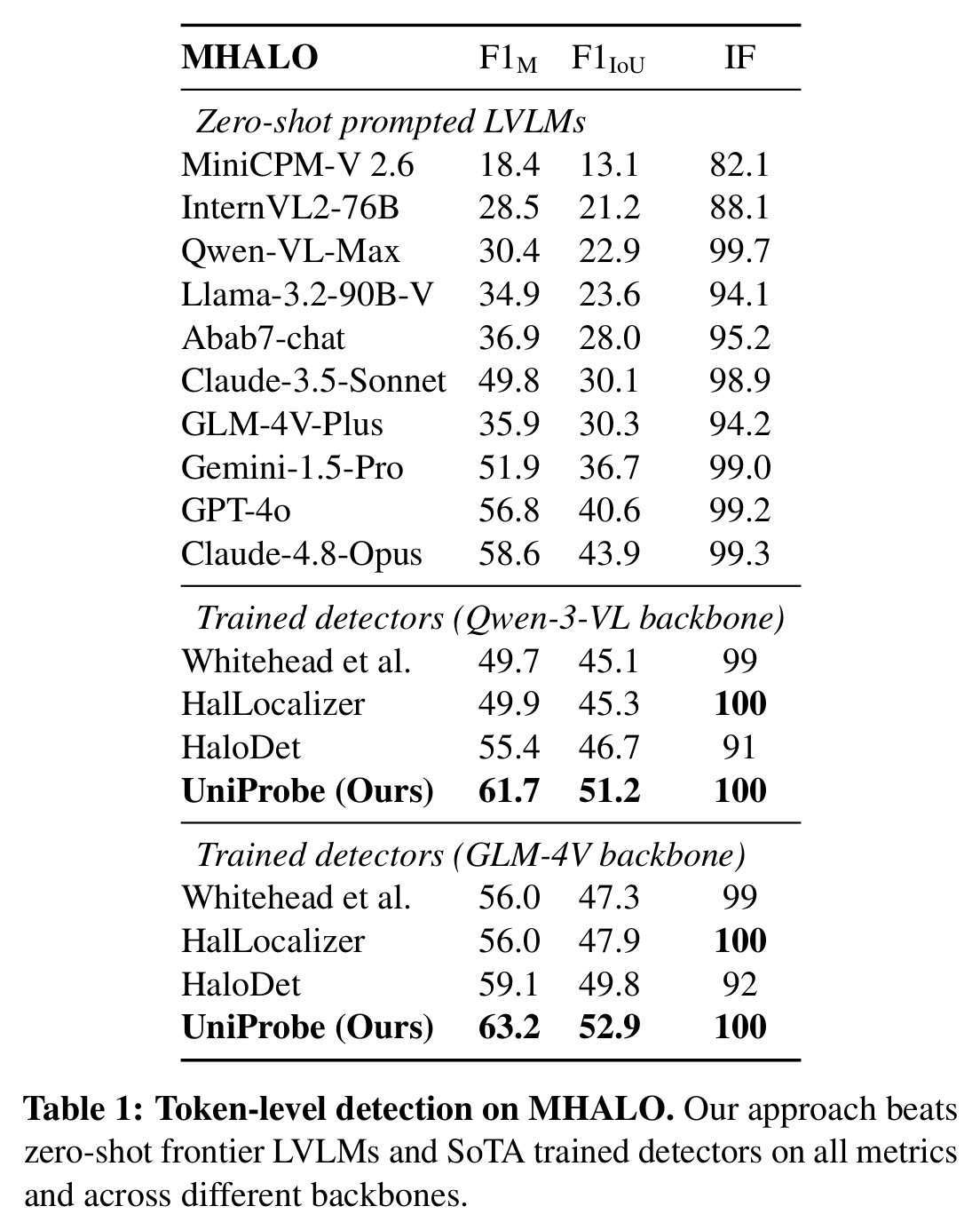 | MHALO | $F1_M$ | $F1_{IoU}$ | IF |
|---|---|---|---|
| *Zero-shot prompted LVLMs* | | | |
| MiniCPM-V 2.6 | 18.4 | 13.1 | 82.1 |
| InternVL2-76B | 28.5 | 21.2 | 88.1 |
| Qwen-VL-Max | 30.4 | 22.9 | 99.7 |
| Llama-3.2-90B-V | 34.9 | 23.6 | 94.1 |
| Abab7-chat | 36.9 | 28.0 | 95.2 |
| Claude-3.5-Sonnet | 49.8 | 30.1 | 98.9 |
| GLM-4V-Plus | 35.9 | 30.3 | 94.2 |
| Gemini-1.5-Pro | 51.9 | 36.7 | 99.0 |
| GPT-4o | 56.8 | 40.6 | 99.2 |
| Claude-4.8-Opus | 58.6 | 43.9 | 99.3 |
| *Trained detectors (Qwen-3-VL backbone)* | | | |
| Whitehead et al. | 49.7 | 45.1 | 99 |
| HalLocalizer | 49.9 | 45.3 | **100** |
| HaloDet | 55.4 | 46.7 | 91 |
| **UniProbe (Ours)** | **61.7** | **51.2** | **100** |
| *Trained detectors (GLM-4V backbone)* | | | |
| Whitehead et al. | 56.0 | 47.3 | 99 |
| HalLocalizer | 56.0 | 47.9 | **100** |
| HaloDet | 59.1 | 49.8 | 92 |
| **UniProbe (Ours)** | **63.2** | **52.9** | **100** |

**Table 1: Token-level detection on MHALO.** Our approach beats zero-shot frontier LVLMs and SoTA trained detectors on all metrics and across different backbones.